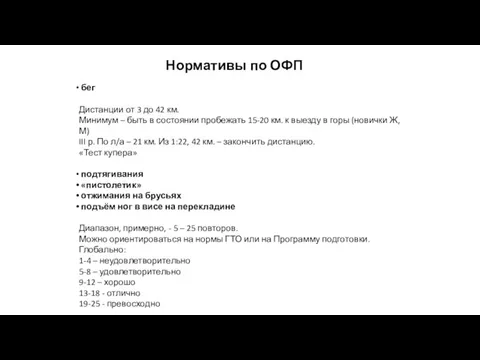 Нормативы по ОФП

• бег

Дистанции от 3 до 42 км.
Минимум – быть в состоянии пробежать 15-20 км. к выезду в горы (новички Ж, М)
III р. По л/а – 21 км. Из 1:22, 42 км. – закончить дистанцию.
«Тест купера»

• подтягивания
• «пистолетик»
• отжимания на брусьях
• подъём ног в висе на перекладине

Диапазон, примерно, - 5 – 25 повторов.
Можно ориентироваться на нормы ГТО или на Программу подготовки.
Глобально:
1-4 – неудовлетворительно
5-8 – удовлетворительно
9-12 – хорошо
13-18 - отлично
19-25 - превосходно